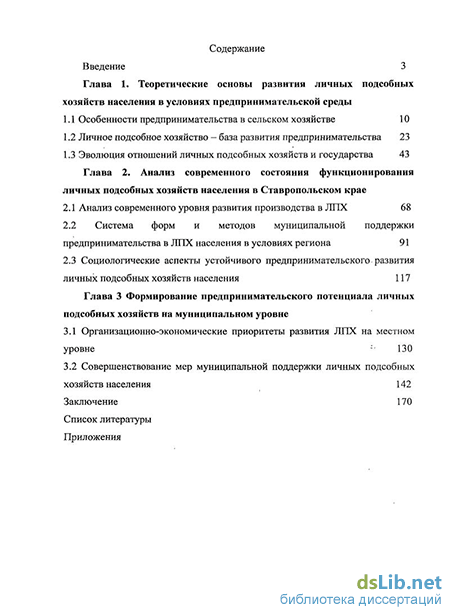 Содержание

Введение 3

Глава 1. Теоретические основы развития личных подсобных хозяйств населения в условиях предпринимательской среды

1.1 Особенности предпринимательства в сельском хозяйстве 10

1.2 Личное подсобное хозяйство – база развития предпринимательства 23

1.3 Эволюция отношений личных подсобных хозяйств и государства 43

Глава 2. Анализ современного состояния функционирования личных подсобных хозяйств населения в Ставропольском крае

2.1 Анализ современного уровня развития производства в ЛПХ 68

2.2 Система форм и методов муниципальной поддержки предпринимательства в ЛПХ населения в условиях региона 91

2.3 Социологические аспекты устойчивого предпринимательского развития личных подсобных хозяйств населения 117

Глава 3 Формирование предпринимательского потенциала личных подсобных хозяйств на муниципальном уровне

3.1 Организационно-экономические приоритеты развития ЛПХ на местном уровне 130

3.2 Совершенствование мер муниципальной поддержки личных подсобных хозяйств населения 142

Заключение 170

Список литературы

Приложения

dsLib.net
библиотека диссертаций